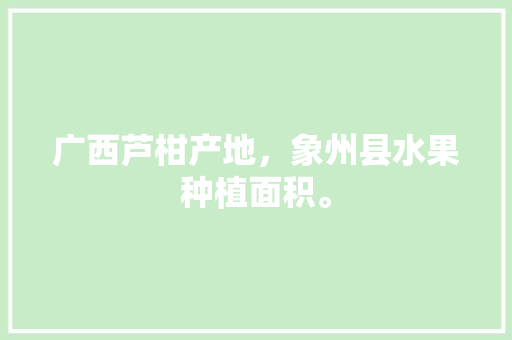 广西芦柑产地，象州县水果种植面积。